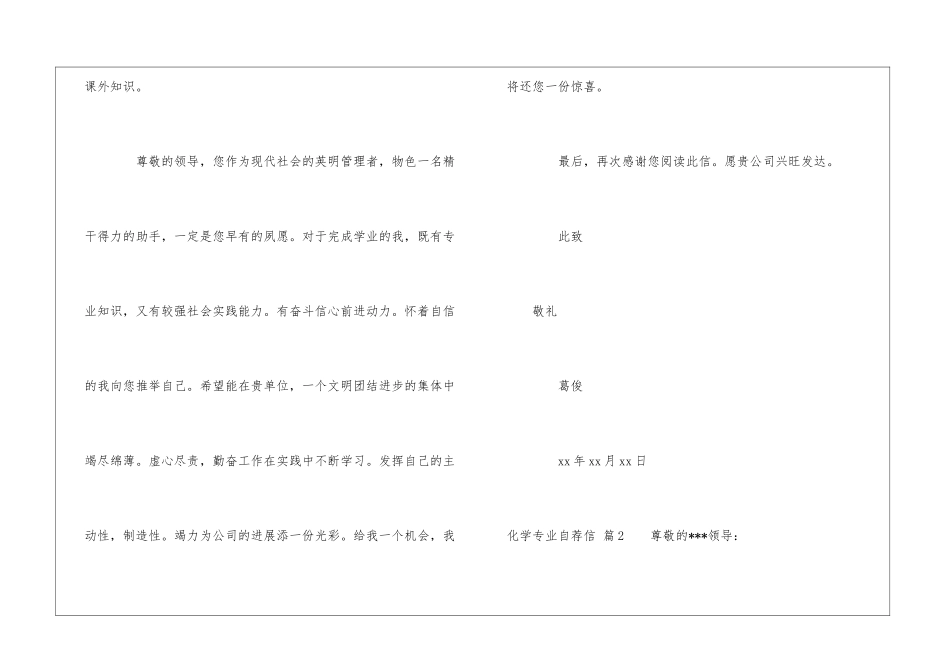 课外知识。

尊敬的领导，您作为现代社会的英明管理者，物色一名精干得力的助手，一定是您早有的夙愿。对于完成学业的我，既有专业知识，又有较强社会实践能力。有奋斗信心前进动力。怀着自信的我向您推举自己。希望能在贵单位，一个文明团结进步的集体中竭尽绵薄。虚心尽责，勤奋工作在实践中不断学习。发挥自己的主动性，制造性。竭力为公司的进展添一份光彩。给我一个机会，我将还您一份惊喜。

最后，再次感谢您阅读此信。愿贵公司兴旺发达。

此致

敬礼

葛俊

xx年xx月xx日

化学专业自荐信 篇2 尊敬的***领导：